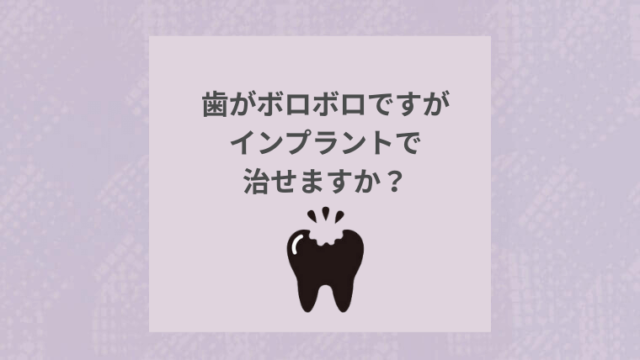 歯がボロボロですが
インプラントで
治せますか？